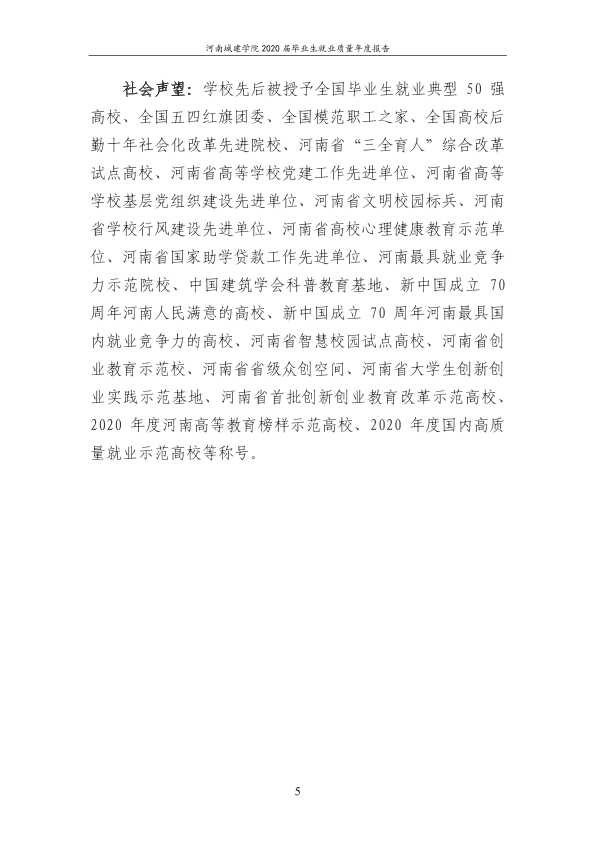 河南城建学院2020届毕业生就业质量年度报告

社会声望：学校先后被授予全国毕业生就业典型50强高校、全国五四红旗团委、全国模范职工之家、全国高校后勤十年社会化改革先进院校、河南省“三全育人”综合改革试点高校、河南省高等学校党建工作先进单位、河南省高等学校基层党组织建设先进单位、河南省文明校园标兵、河南省学校行风建设先进单位、河南省高校心理健康教育示范单位、河南省国家助学贷款工作先进单位、河南最具就业竞争力示范院校、中国建筑学会科普教育基地、新中国成立70周年河南人民满意的高校、新中国成立70周年河南最具国内就业竞争力的高校、河南省智慧校园试点高校、河南省创业教育示范校、河南省省级众创空间、河南省大学生创新创业实践示范基地、河南省首批创新创业教育改革示范高校、2020年度河南高等教育榜样示范高校、2020年度国内高质量就业示范高校等称号。

5